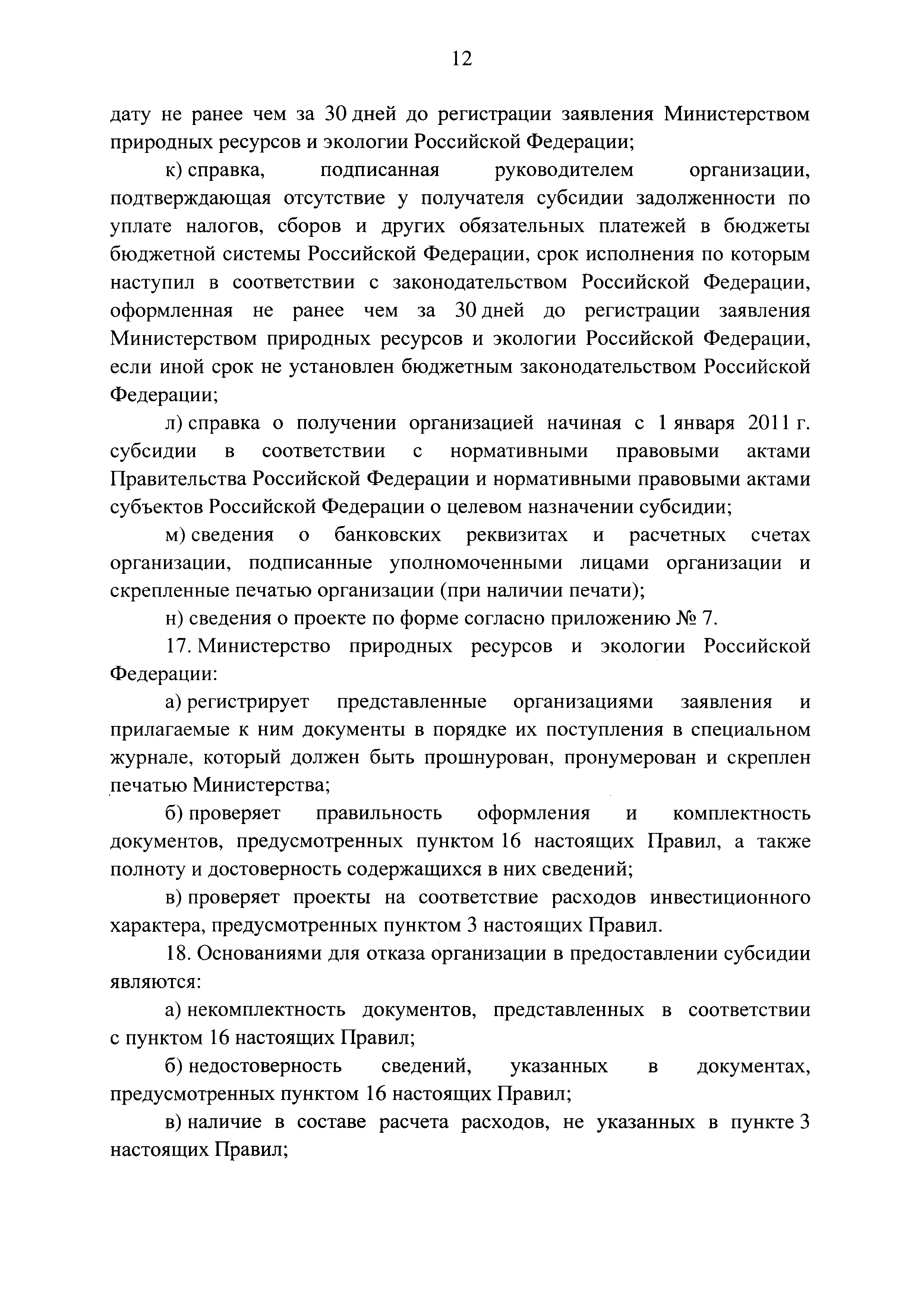 12

дату не ранее чем за 30 дней до регистрации заявления Министерством природных ресурсов и экологии Российской Федерации;

к) справка, подписанная руководителем организации, подтверждающая отсутствие у получателя субсидии задолженности по уплате налогов, сборов и других обязательных платежей в бюджеты бюджетной системы Российской Федерации, срок исполнения по которым наступил в соответствии с законодательством Российской Федерации, оформленная не ранее чем за 30 дней до регистрации заявления Министерством природных ресурсов и экологии Российской Федерации, если иной срок не установлен бюджетным законодательством Российской Федерации;

л) справка о получении организацией начиная с 1 января 2011 г. субсидии в соответствии с нормативными правовыми актами Правительства Российской Федерации и нормативными правовыми актами субъектов Российской Федерации о целевом назначении субсидии;

м) сведения о банковских реквизитах и расчетных счетах организации, подписанные уполномоченными лицами организации и скрепленные печатью организации (при наличии печати);

н) сведения о проекте по форме согласно приложению № 7.

17. Министерство природных ресурсов и экологии Российской Федерации:

а) регистрирует представленные организациями заявления и прилагаемые к ним документы в порядке их поступления в специальном журнале, который должен быть прошнурован, пронумерован и скреплен печатью Министерства;

б) проверяет правильность оформления и комплектность документов, предусмотренных пунктом 16 настоящих Правил, а также полноту и достоверность содержащихся в них сведений;

в) проверяет проекты на соответствие расходов инвестиционного характера, предусмотренных пунктом 3 настоящих Правил.

18. Основаниями для отказа организации в предоставлении субсидии являются:

а) некомплектность документов, представленных в соответствии с пунктом 16 настоящих Правил;

б) недостоверность сведений, указанных в документах, предусмотренных пунктом 16 настоящих Правил;

в) наличие в составе расчета расходов, не указанных в пункте 3 настоящих Правил;